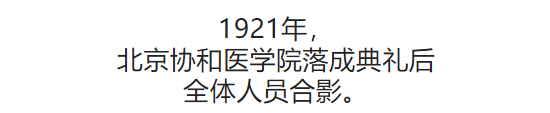 1921年，
北京协和医学院落成典礼后
全体人员合影。